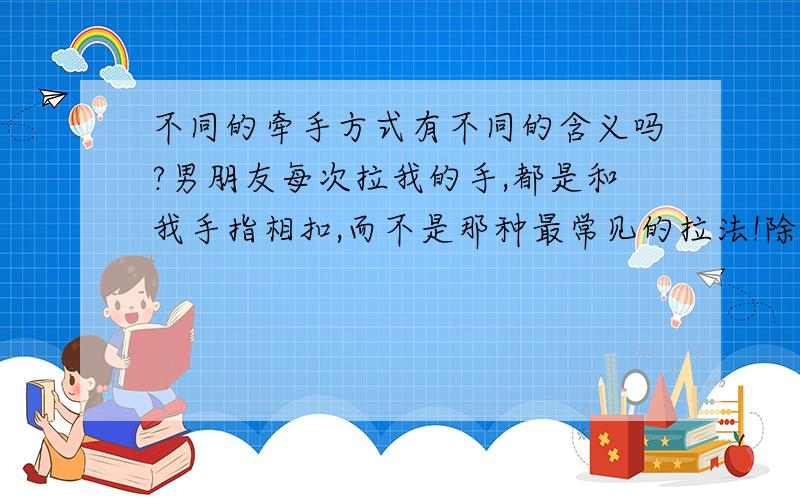 不同的牵手方式有不同的含义吗?男朋友每次拉我的手,都是和我手指相扣,而不是那种最常见的拉法!除